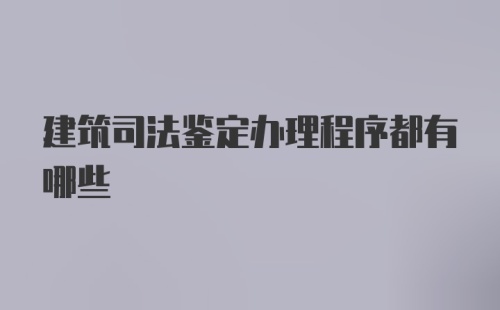 建筑司法鉴定办理程序都有哪些